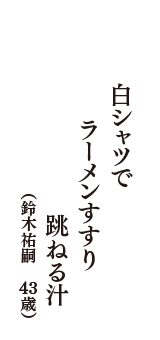 白シャツで
ラーメンすすり
跳ねる汁

（鈴木祐嗣　43歳）